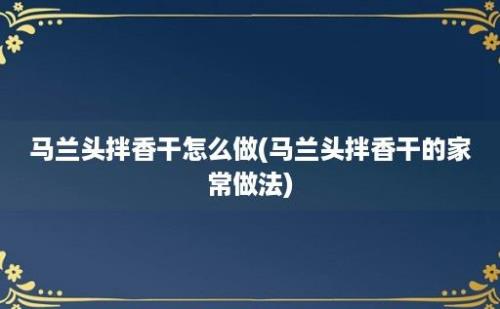 马兰头拌香干怎么做(马兰头拌香干的家常做法)